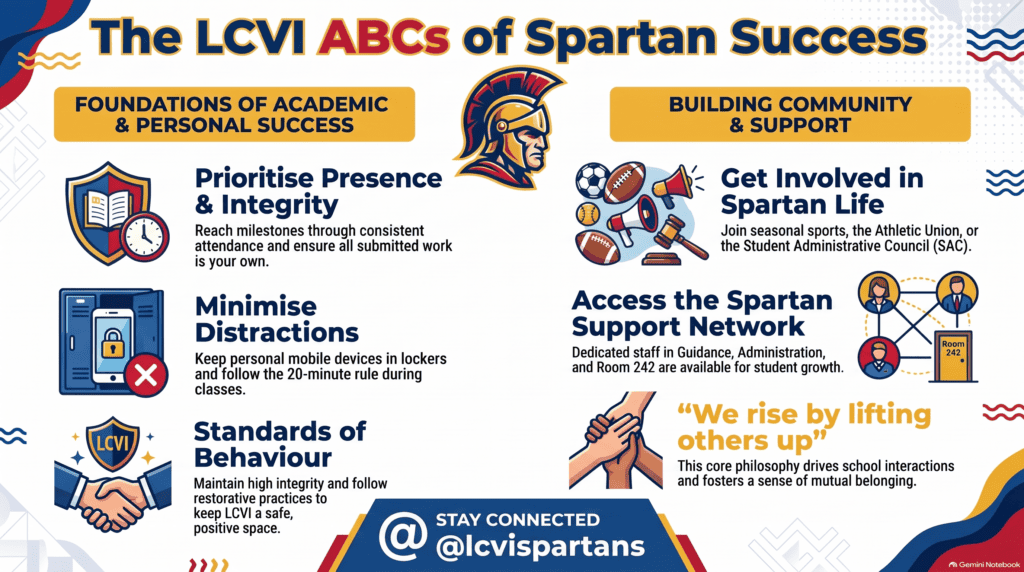 The LCVI ABCs of Spartan Success

FOUNDATIONS OF ACADEMIC & PERSONAL SUCCESS

Prioritise Presence & Integrity

Reach milestones through consistent attendance and ensure all submitted work is your own.

Minimise Distractions

Keep personal mobile devices in lockers and follow the 20-minute rule during classes.

LCVI

Standards of Behaviour

Maintain high integrity and follow restorative practices to keep LCVI a safe, positive space.

BUILDING COMMUNITY & SUPPORT

Get Involved in Spartan Life

Join seasonal sports, the Athletic Union, or the Student Administrative Council (SAC).

Access the Spartan Support Network

Dedicated staff in Guidance, Administration, and Room 242 are available for student growth.

Room 242

“We rise by lifting others up”

This core philosophy drives school interactions and fosters a sense of mutual belonging.

@ STAY CONNECTED @lcvispartans

Gemini Notebook